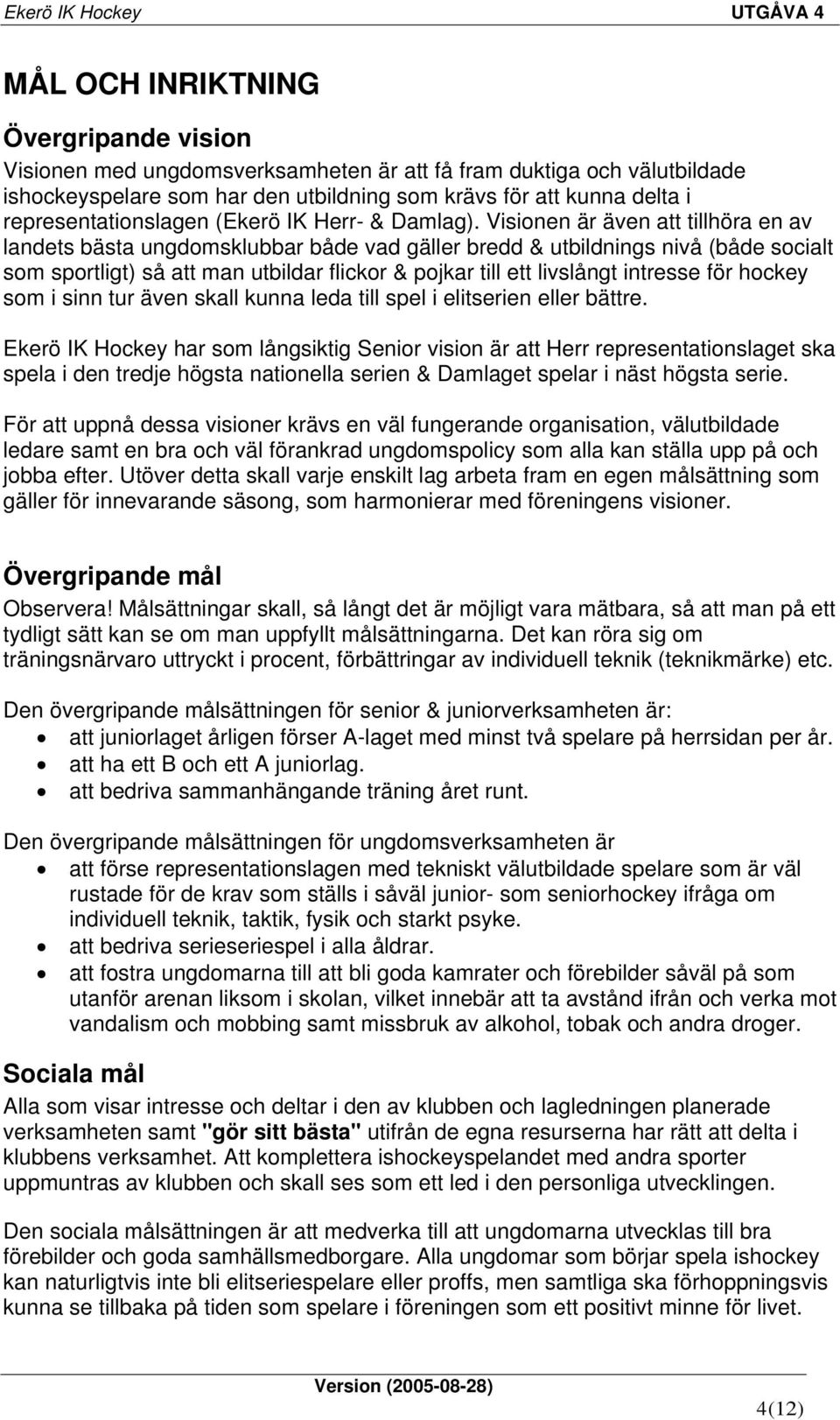 Ekerö IK Hockey UTGÅVA 4

MÅL OCH INRIKTNING

Övergripande vision

Visionen med ungdomsverksamheten är att få fram duktiga och välutbildade ishockeyspelare som har den utbildning som krävs för att kunna delta i representationslagen (Ekerö IK Herr- & Damlag). Visionen är även att tillhöra en av landets bästa ungdomsklubbar både vad gäller bredd & utbildnings nivå (både socialt som sportligt) så att man utbildar flickor & pojkar till ett livslångt intresse för hockey som i sinn tur även skall kunna leda till spel i elitserien eller bättre.

Ekerö IK Hockey har som långsiktig Senior vision är att Herr representationslaget ska spela i den tredje högsta nationella serien & Damlaget spelar i näst högsta serie.

För att uppnå dessa visioner krävs en väl fungerande organisation, välutbildade ledare samt en bra och väl förankrad ungdomspolicy som alla kan ställa upp på och jobba efter. Utöver detta skall varje enskilt lag arbeta fram en egen målsättning som gäller för innevarande säsong, som harmonierar med föreningens visioner.

Övergripande mål

Observera! Målsättningar skall, så långt det är möjligt vara mätbara, så att man på ett tydligt sätt kan se om man uppfyllt målsättningarna. Det kan röra sig om träningsnärvaro uttryckt i procent, förbättringar av individuell teknik (teknikmärke) etc.

Den övergripande målsättningen för senior & juniorverksamheten är:
• att juniorlaget årligen förser A-laget med minst två spelare på herrsidan per år.
• att ha ett B och ett A juniorlag.
• att bedriva sammanhängande träning året runt.

Den övergripande målsättningen för ungdomsverksamheten är
• att förse representationslagen med tekniskt välutbildade spelare som är väl rustade för de krav som ställs i såväl junior- som seniorhockey ifråga om individuell teknik, taktik, fysik och starkt psyke.
• att bedriva serieseriespel i alla åldrar.
• att fostra ungdomarna till att bli goda kamrater och förebilder såväl på som utanför arenan liksom i skolan, vilket innebär att ta avstånd ifrån och verka mot vandalism och mobbing samt missbruk av alkohol, tobak och andra droger.

Sociala mål

Alla som visar intresse och deltar i den av klubben och lagledningen planerade verksamheten samt "gör sitt bästa" utifrån de egna resurserna har rätt att delta i klubbens verksamhet. Att komplettera ishockeyspelandet med andra sporter uppmuntras av klubben och skall ses som ett led i den personliga utvecklingen.

Den sociala målsättningen är att medverka till att ungdomarna utvecklas till bra förebilder och goda samhällsmedborgare. Alla ungdomar som börjar spela ishockey kan naturligtvis inte bli elitseriespelare eller proffs, men samtliga ska förhoppningsvis kunna se tillbaka på tiden som spelare i föreningen som ett positivt minne för livet.

Version (2005-08-28)

4(12)